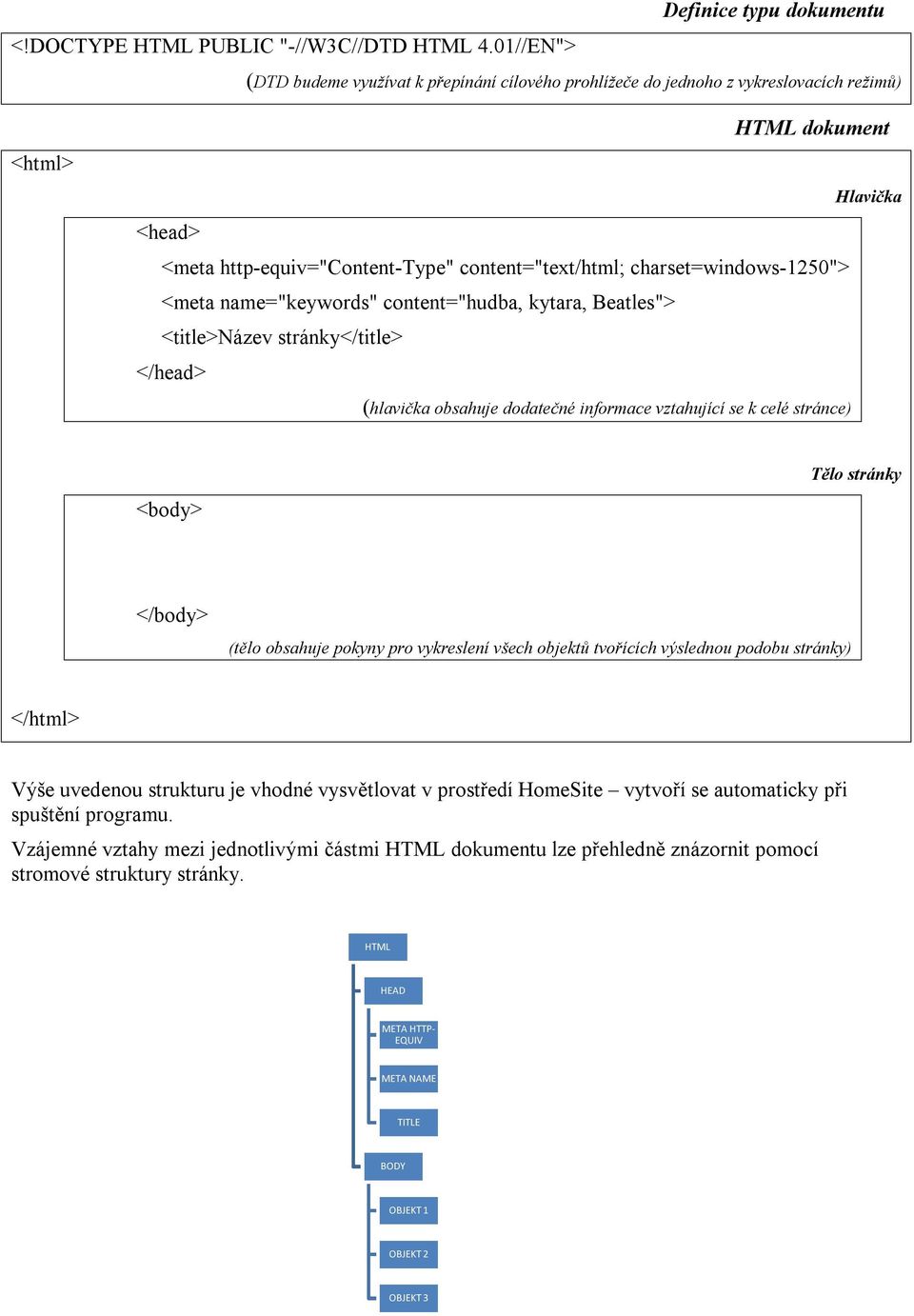 Definice typu dokumentu

<!DOCTYPE HTML PUBLIC "-//W3C//DTD HTML 4.01//EN">

(DTD budeme využívat k přepínání cílového prohlížeče do jednoho z vykreslovacích režimů)

HTML dokument

<html>

Hlavička

<head>

<meta http-equiv="Content-Type" content="text/html; charset=windows-1250">

<meta name="keywords" content="hudba, kytara, Beatles">

<title>Název stránky</title>

</head>

(hlavička obsahuje dodatečné informace vztahující se k celé stránce)

Tělo stránky

<body>

</body>

(tělo obsahuje pokyny pro vykreslení všech objektů tvořících výslednou podobu stránky)

</html>

Výše uvedenou strukturu je vhodné vysvětlovat v prostředí HomeSite – vytvoří se automaticky při spuštění programu.

Vzájemné vztahy mezi jednotlivými částmi HTML dokumentu lze přehledně znázornit pomocí stromové struktury stránky.

HTML

HEAD

META HTTP-EQUIV

META NAME

TITLE

BODY

OBJEKT 1

OBJEKT 2

OBJEKT 3